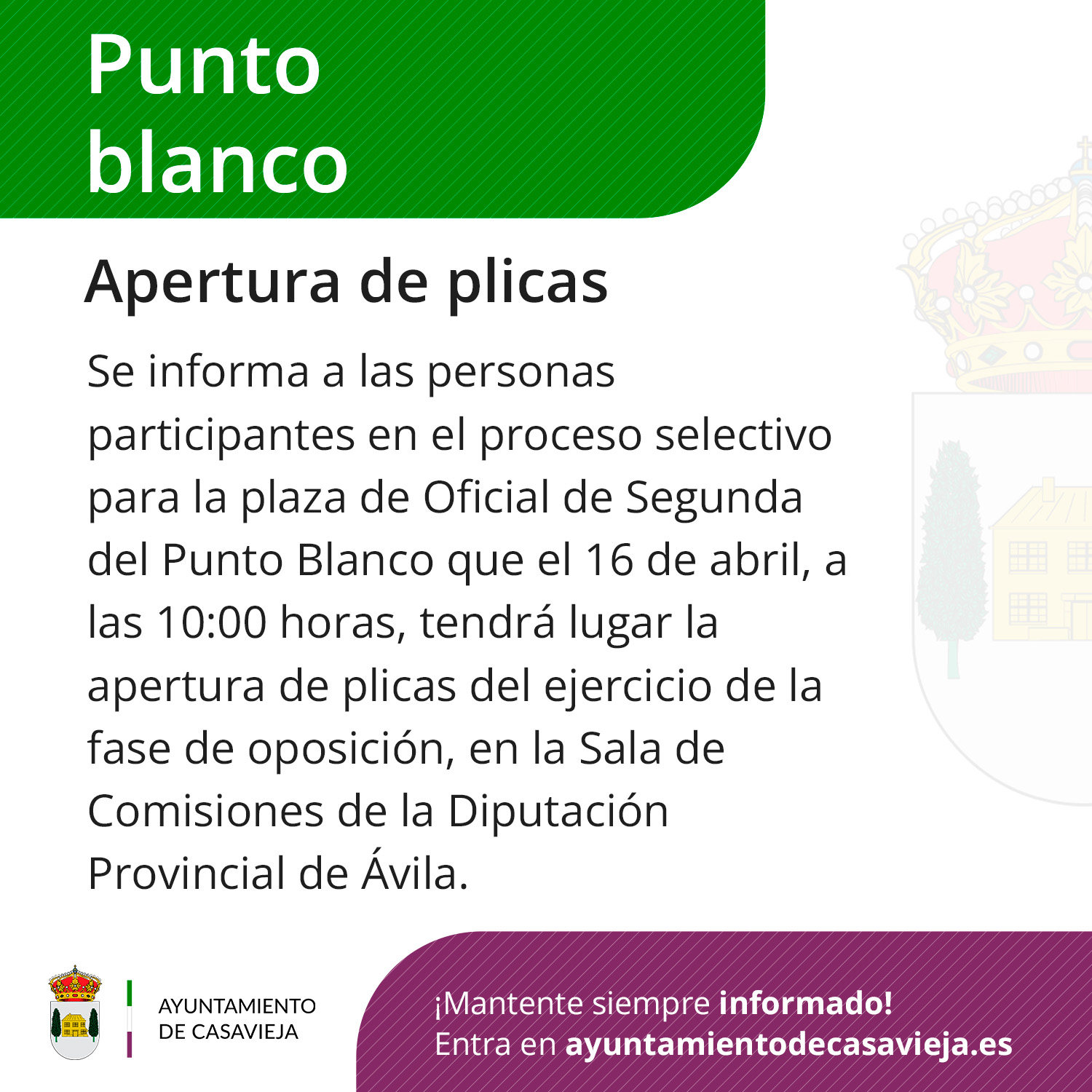 Punto blanco

Apertura de plicas

Se informa a las personas participantes en el proceso selectivo para la plaza de Oficial de Segunda del Punto Blanco que el 16 de abril, a las 10:00 horas, tendrá lugar la apertura de plicas del ejercicio de la fase de oposición, en la Sala de Comisiones de la Diputación Provincial de Ávila.

AYUNTAMIENTO
DE CASAVIEJA

¡Mantente siempre informado!
Entra en ayuntamientodecasavieja.es